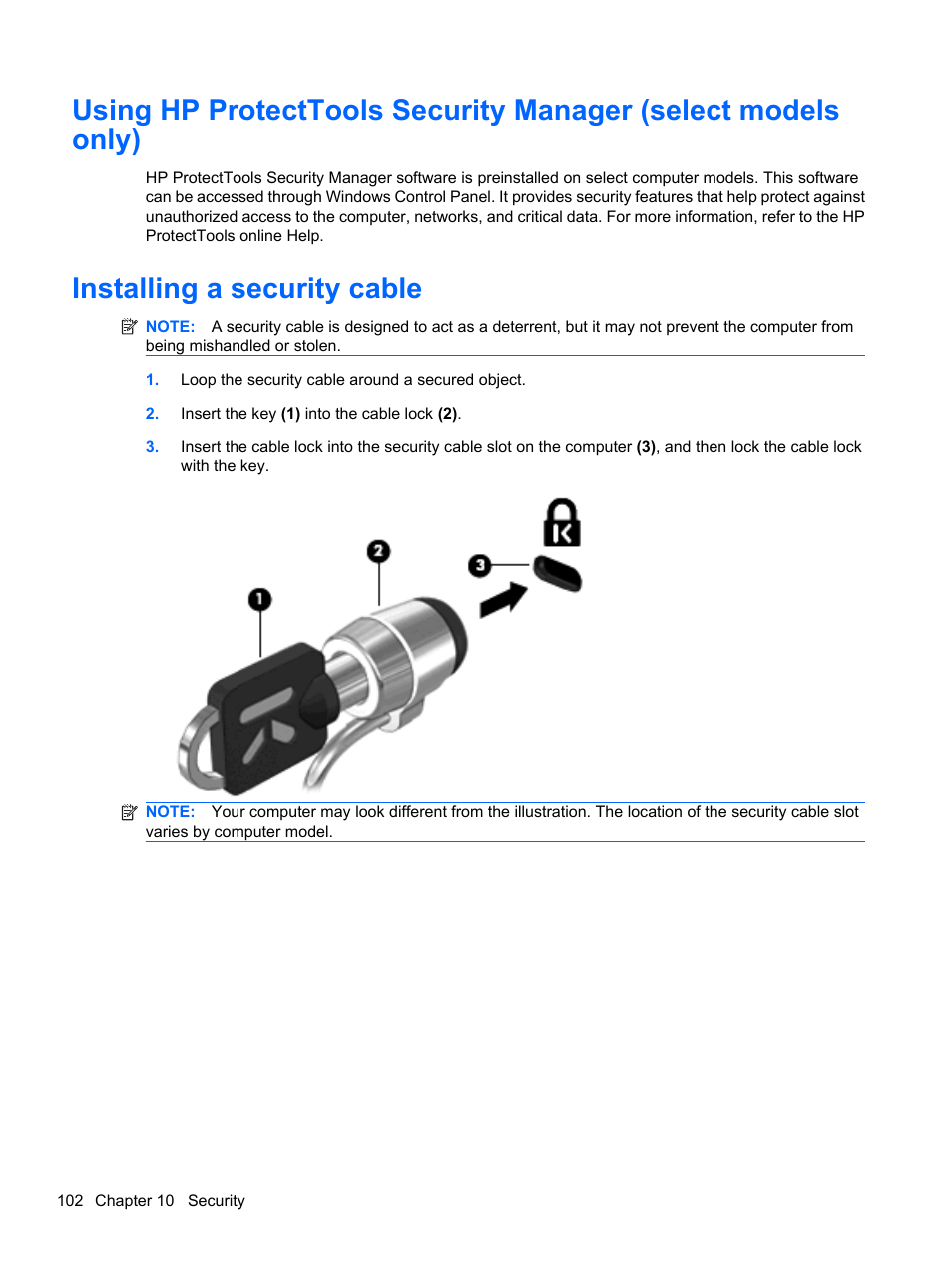 Using HP ProtectTools Security Manager (select models only)

HP ProtectTools Security Manager software is preinstalled on select computer models. This software can be accessed through Windows Control Panel. It provides security features that help protect against unauthorized access to the computer, networks, and critical data. For more information, refer to the HP ProtectTools online Help.

Installing a security cable

NOTE: A security cable is designed to act as a deterrent, but it may not prevent the computer from being mishandled or stolen.

1. Loop the security cable around a secured object.

2. Insert the key (1) into the cable lock (2).

3. Insert the cable lock into the security cable slot on the computer (3), and then lock the cable lock with the key.

1

2

3

NOTE: Your computer may look different from the illustration. The location of the security cable slot varies by computer model.

102 Chapter 10 Security